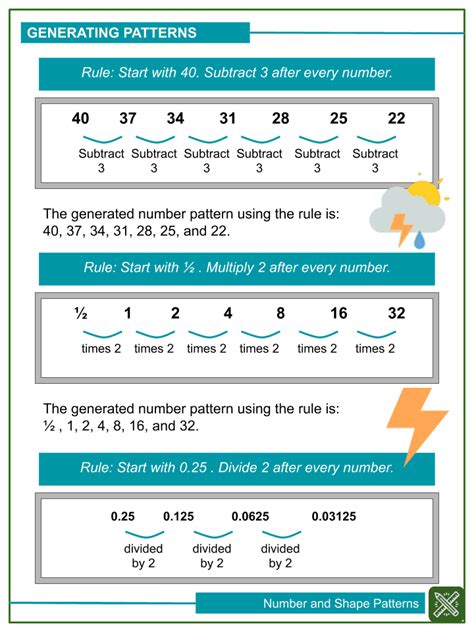 GENERATING PATTERNS

Rule: Start with 40. Subtract 3 after every number.

40 37 34 31 28 25 22

Subtract 3 Subtract 3 Subtract 3 Subtract 3 Subtract 3 Subtract 3

The generated number pattern using the rule is: 40, 37, 34, 31, 28, 25, and 22.

Rule: Start with ½ . Multiply 2 after every number.

½ 1 2 4 8 16 32

times 2 times 2 times 2 times 2 times 2 times 2

The generated number pattern using the rule is: ½ , 1, 2, 4, 8, 16, and 32.

Rule: Start with 0.25 . Divide 2 after every number.

0.25 0.125 0.0625 0.03125

divided by 2 divided by 2 divided by 2

Number and Shape Patterns